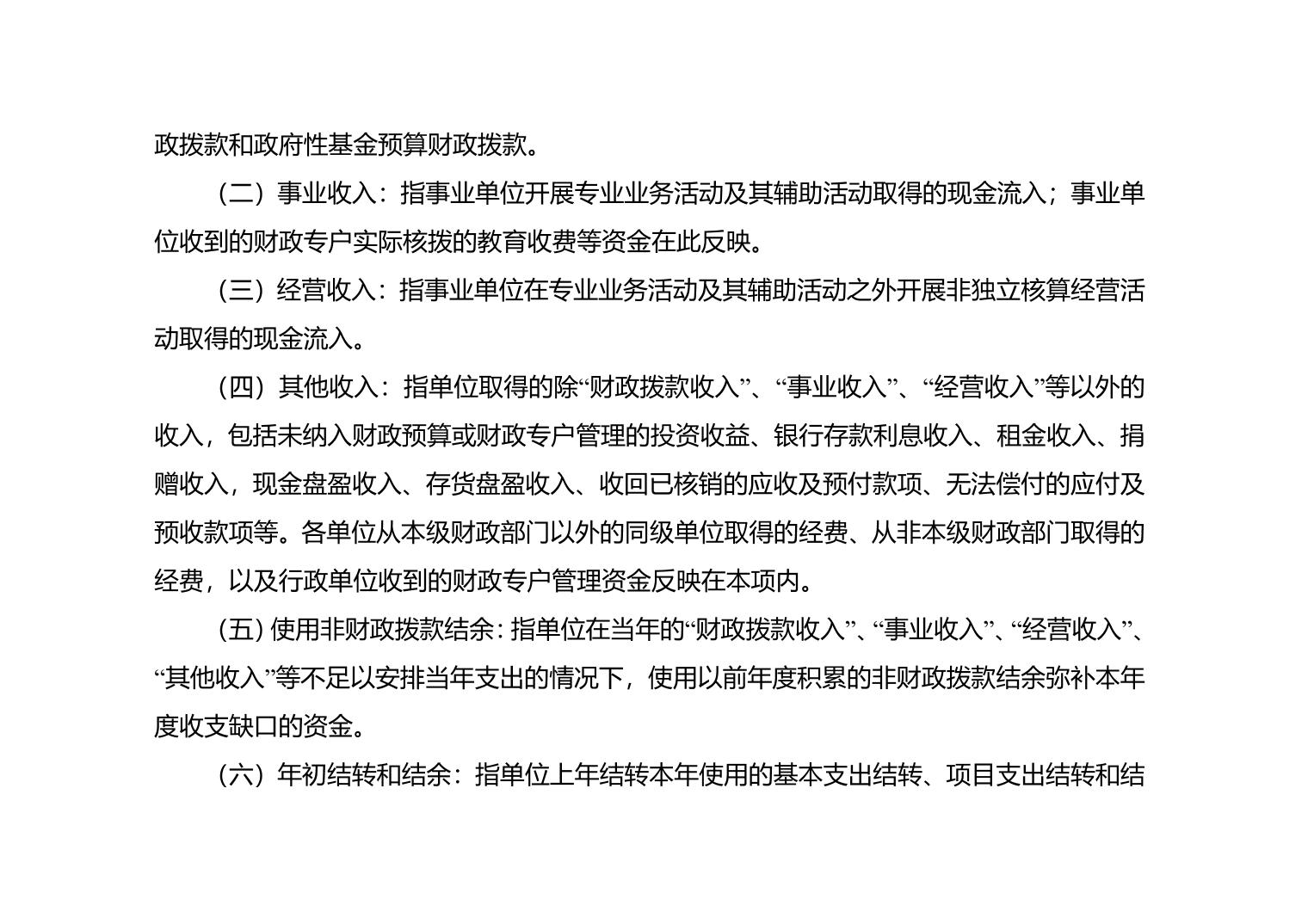 政拨款和政府性基金预算财政拨款。

（二）事业收入：指事业单位开展专业业务活动及其辅助活动取得的现金流入；事业单位收到的财政专户实际核拨的教育收费等资金在此反映。

（三）经营收入：指事业单位在专业业务活动及其辅助活动之外开展非独立核算经营活动取得的现金流入。

（四）其他收入：指单位取得的除“财政拨款收入”、“事业收入”、“经营收入”等以外的收入，包括未纳入财政预算或财政专户管理的投资收益、银行存款利息收入、租金收入、捐赠收入，现金盘盈收入、存货盘盈收入、收回已核销的应收及预付款项、无法偿付的应付及预收款项等。各单位从本级财政部门以外的同级单位取得的经费、从非本级财政部门取得的经费，以及行政单位收到的财政专户管理资金反映在本项内。

（五）使用非财政拨款结余：指单位在当年的“财政拨款收入”、“事业收入”、“经营收入”、“其他收入”等不足以安排当年支出的情况下，使用以前年度积累的非财政拨款结余弥补本年度收支缺口的资金。

（六）年初结转和结余：指单位上年结转本年使用的基本支出结转、项目支出结转和结